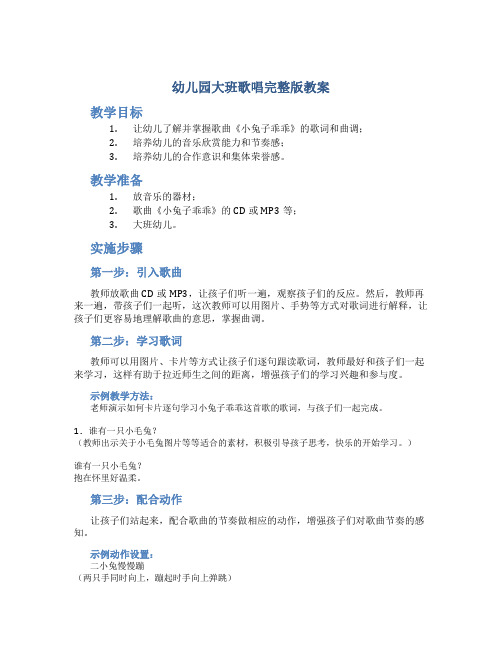 幼儿园大班歌唱完整版教案

教学目标

1. 让幼儿了解并掌握歌曲《小兔子乖乖》的歌词和曲调；
2. 培养幼儿的音乐欣赏能力和节奏感；
3. 培养幼儿的合作意识和集体荣誉感。

教学准备

1. 放音乐的器材；
2. 歌曲《小兔子乖乖》的 CD 或 MP3 等；
3. 大班幼儿。

实施步骤

第一步：引入歌曲

教师放歌曲 CD 或 MP3，让孩子们听一遍，观察孩子们的反应。然后，教师再来一遍，带孩子们一起听，这次教师可以用图片、手势等方式对歌词进行解释，让孩子们更容易地理解歌曲的意思，掌握曲调。

第二步：学习歌词

教师可以用图片、卡片等方式让孩子们逐句跟读歌词，教师最好和孩子们一起来学习，这样有助于拉近师生之间的距离，增强孩子们的学习兴趣和参与度。

示例教学方法：
老师演示如何卡片逐句学习小兔子乖乖这首歌的歌词，与孩子们一起完成。

1. 谁有一只小毛兔？
（教师出示关于小毛兔图片等等适合的素材，积极引导孩子思考，快乐的开始学习。）

谁有一只小毛兔？
抱在怀里好温柔。

第三步：配合动作

让孩子们站起来，配合歌曲的节奏做相应的动作，增强孩子们对歌曲节奏的感知。

示例动作设置：
二小兔慢慢蹦
（两只手同时向上，蹦起时手向上弹跳）